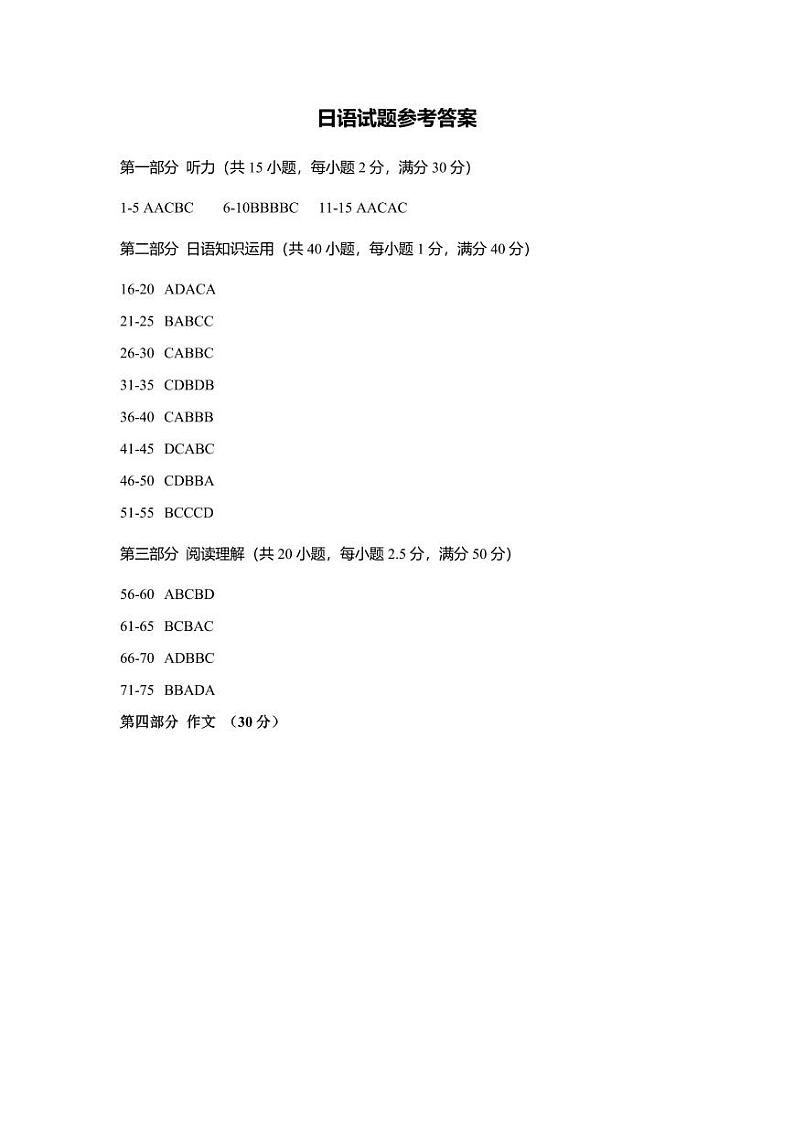 日语试题参考答案

第一部分 听力（共 15 小题，每小题 2 分，满分 30 分）

1-5 AACBC 6-10BBBBC 11-15 AACAC

第二部分 日语知识运用（共 40 小题，每小题 1 分，满分 40 分）

16-20 ADACA

21-25 BABCC

26-30 CABBC

31-35 CDBDB

36-40 CABBB

41-45 DCABC

46-50 CDBBA

51-55 BCCCD

第三部分 阅读理解（共 20 小题，每小题 2.5 分，满分 50 分）

56-60 ABCBD

61-65 BCBAC

66-70 ADBBC

71-75 BBADA

第四部分 作文 （30 分）